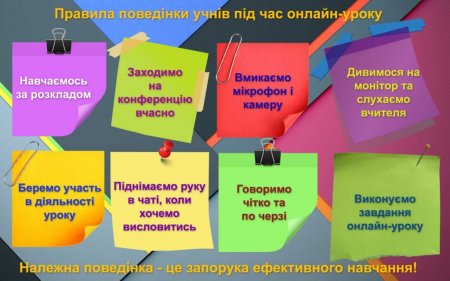 Правила поведінки учнів під час онлайн-уроку

Навчаємось за розкладом

Заходимо на конференцію вчасно

Вмикаємо мікрофон і камеру

Дивимося на монітор та слухаємо вчителя

Беремо участь в діяльності уроку

Піднімаємо руку в чаті, коли хочемо висловитись

Говоримо чітко та по черзі

Виконуємо завдання онлайн-уроку

Належна поведінка - це запорука ефективного навчання!